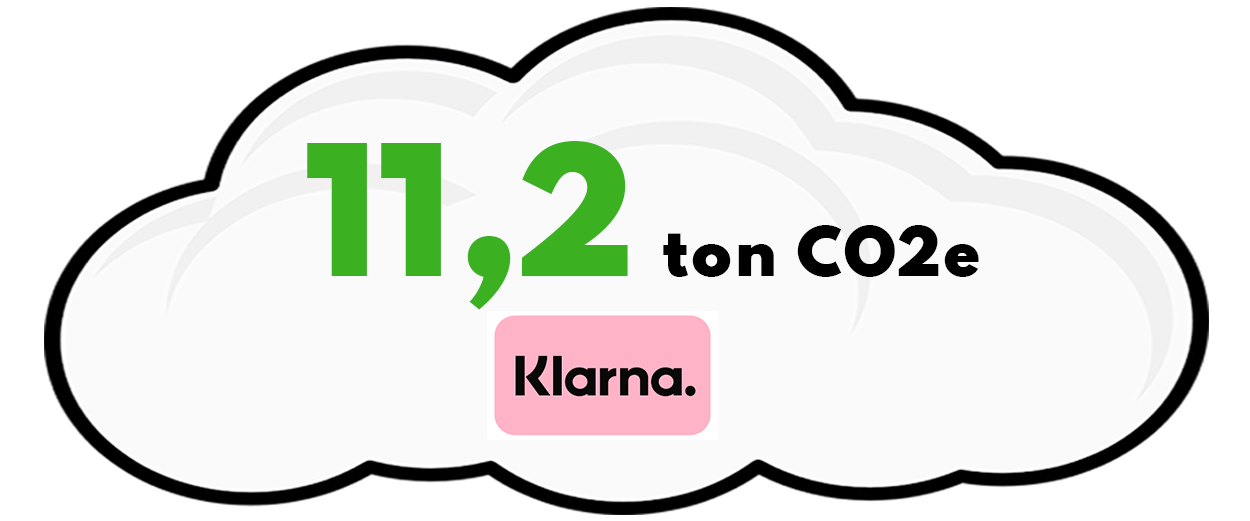 11,2 ton CO2e

Klarna.